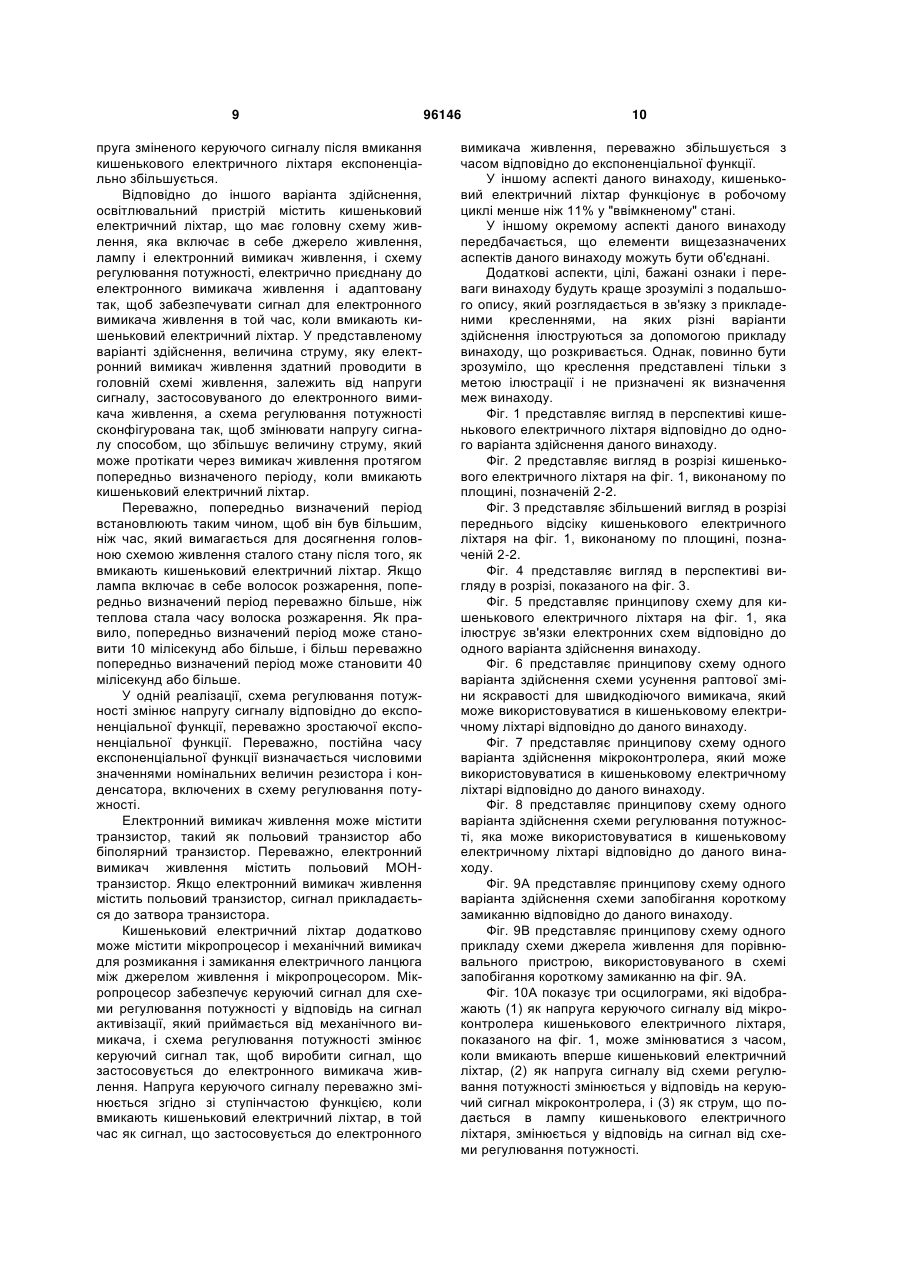 9 96146 10

пруга зміненого керуючого сигналу після вмикання кишенькового електричного ліхтаря експоненціально збільшується.

Відповідно до іншого варіанта здійснення, освітлювальний пристрій містить кишеньковий електричний ліхтар, що має головну схему живлення, яка включає в себе джерело живлення, лампу і електронний вимикач живлення, і схему регулювання потужності, електрично приєднану до електронного вимикача живлення і адаптовану так, щоб забезпечувати сигнал для електронного вимикача живлення в той час, коли вмикають кишеньковий електричний ліхтар. У представленому варіанті здійснення, величина струму, яку електронний вимикач живлення здатний проводити в головній схемі живлення, залежить від напруги сигналу, застосовуваного до електронного вимикача живлення, а схема регулювання потужності сконфігурована так, щоб змінювати напругу сигналу способом, що збільшує величину струму, який може протікати через вимикач живлення протягом попередньо визначеного періоду, коли вмикають кишеньковий електричний ліхтар.

Переважно, попередньо визначений період встановлюють таким чином, щоб він був більшим, ніж час, який вимагається для досягнення головною схемою живлення сталого стану після того, як вмикають кишеньковий електричний ліхтар. Якщо лампа включає в себе волосок розжарення, попередньо визначений період переважно більше, ніж теплова стала часу волоска розжарення. Як правило, попередньо визначений період може становити 10 мілісекунд або більше, і більш переважно попередньо визначений період може становити 40 мілісекунд або більше.

У одній реалізації, схема регулювання потужності змінює напругу сигналу відповідно до експоненціальної функції, переважно зростаючої експоненціальної функції. Переважно, постійна часу експоненціальної функції визначається числовими значеннями номінальних величин резистора і конденсатора, включених в схему регулювання потужності.

Електронний вимикач живлення може містити транзистор, такий як польовий транзистор або біполярний транзистор. Переважно, електронний вимикач живлення містить польовий МОН-транзистор. Якщо електронний вимикач живлення містить польовий транзистор, сигнал прикладається до затвора транзистора.

Кишеньковий електричний ліхтар додатково може містити мікропроцесор і механічний вимикач для розмикання і замикання електричного ланцюга між джерелом живлення і мікропроцесором. Мікропроцесор забезпечує керуючий сигнал для схеми регулювання потужності у відповідь на сигнал активізації, який приймається від механічного вимикача, і схема регулювання потужності змінює керуючий сигнал так, щоб виробити сигнал, що застосовується до електронного вимикача живлення. Напруга керуючого сигналу переважно змінюється згідно зі ступінчастою функцією, коли вмикають кишеньковий електричний ліхтар, в той час як сигнал, що застосовується до електронного вимикача живлення, переважно збільшується з часом відповідно до експоненціальної функції.

У іншому аспекті даного винаходу, кишеньковий електричний ліхтар функціонує в робочому циклі менше ніж 11% у "ввімкненому" стані.

У іншому окремому аспекті даного винаходу передбачається, що елементи вищезазначених аспектів даного винаходу можуть бути об'єднані.

Додаткові аспекти, цілі, бажані ознаки і переваги винаходу будуть краще зрозумілі з подальшого опису, який розглядається в зв'язку з прикладеними кресленнями, на яких різні варіанти здійснення ілюструються за допомогою прикладу винаходу, що розкривається. Однак, повинно бути зрозуміло, що креслення представлені тільки з метою ілюстрації і не призначені як визначення меж винаходу.

Фіг. 1 представляє вигляд в перспективі кишенькового електричного ліхтаря відповідно до одного варіанта здійснення даного винаходу.

Фіг. 2 представляє вигляд в розрізі кишенькового електричного ліхтаря на фіг. 1, виконаному по площині, позначеній 2-2.

Фіг. 3 представляє збільшений вигляд в розрізі переднього відсіку кишенькового електричного ліхтаря на фіг. 1, виконаному по площині, позначеній 2-2.

Фіг. 4 представляє вигляд в перспективі вигляду в розрізі, показаного на фіг. 3.

Фіг. 5 представляє принципову схему для кишенькового електричного ліхтаря на фіг. 1, яка ілюструє зв'язки електронних схем відповідно до одного варіанта здійснення винаходу.

Фіг. 6 представляє принципову схему одного варіанта здійснення схеми усунення раптової зміни яскравості для швидкодіючого вимикача, який може використовуватися в кишеньковому електричному ліхтарі відповідно до даного винаходу.

Фіг. 7 представляє принципову схему одного варіанта здійснення мікроконтролера, який може використовуватися в кишеньковому електричному ліхтарі відповідно до даного винаходу.

Фіг. 8 представляє принципову схему одного варіанта здійснення схеми регулювання потужності, яка може використовуватися в кишеньковому електричному ліхтарі відповідно до даного винаходу.

Фіг. 9А представляє принципову схему одного варіанта здійснення схеми запобігання короткому замиканню відповідно до даного винаходу.

Фіг. 9В представляє принципову схему одного прикладу схеми джерела живлення для порівнювального пристрою, використовуваного в схемі запобігання короткому замиканню на фіг. 9А.

Фіг. 10А показує три осцилограми, які відображають (1) як напруга керуючого сигналу від мікроконтролера кишенькового електричного ліхтаря, показаного на фіг. 1, може змінюватися з часом, коли вмикають вперше кишеньковий електричний ліхтар, (2) як напруга сигналу від схеми регулювання потужності змінюється у відповідь на керуючий сигнал мікроконтролера, і (3) як струм, що подається в лампу кишенькового електричного ліхтаря, змінюється у відповідь на сигнал від схеми регулювання потужності.